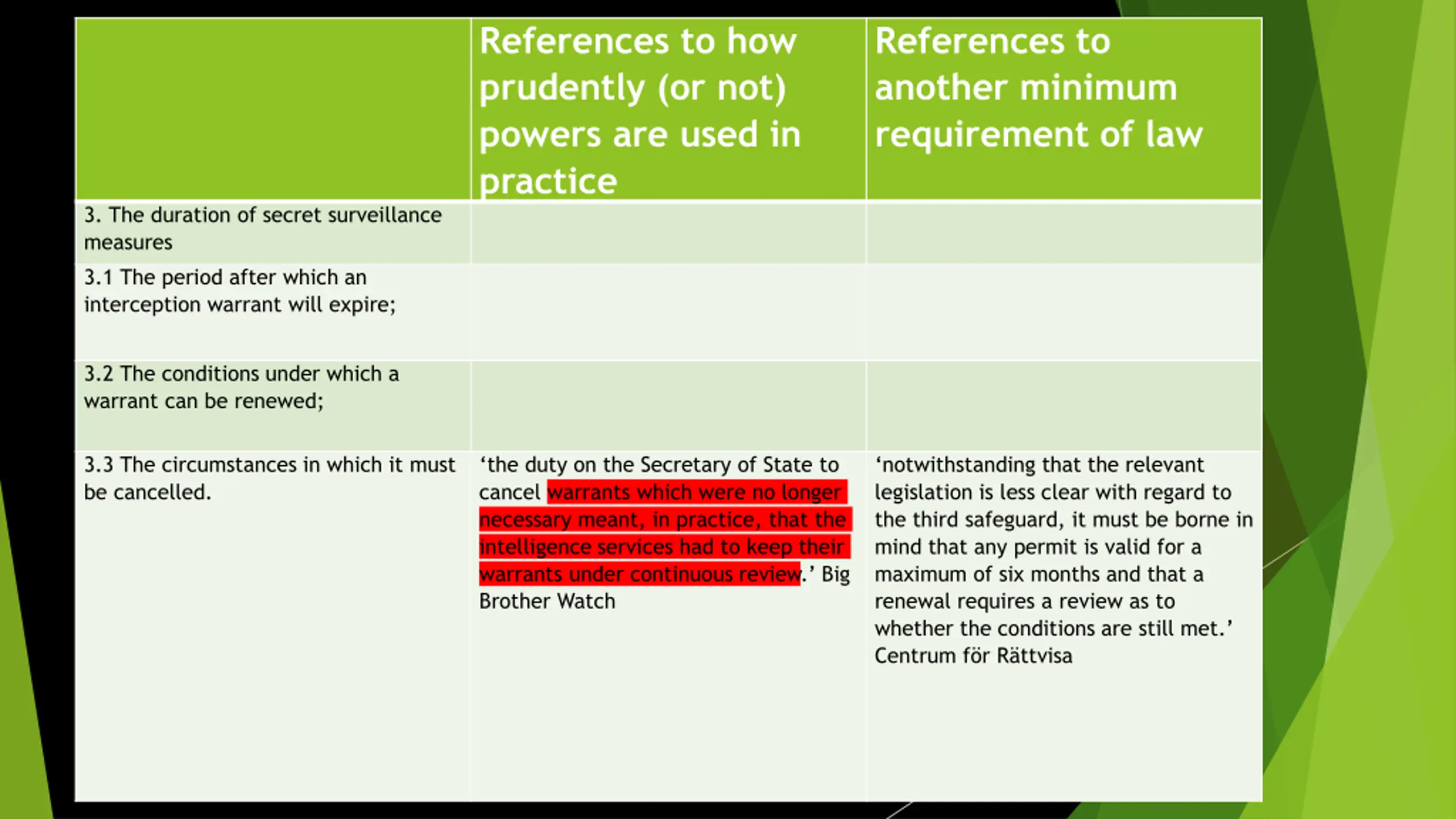 | | References to how prudently (or not) powers are used in practice | References to another minimum requirement of law |
|---|---|---|
| 3. The duration of secret surveillance measures | | |
| 3.1 The period after which an interception warrant will expire; | | |
| 3.2 The conditions under which a warrant can be renewed; | | |
| 3.3 The circumstances in which it must be cancelled. | ‘the duty on the Secretary of State to cancel warrants which were no longer necessary meant, in practice, that the intelligence services had to keep their warrants under continuous review.’ Big Brother Watch | ‘notwithstanding that the relevant legislation is less clear with regard to the third safeguard, it must be borne in mind that any permit is valid for a maximum of six months and that a renewal requires a review as to whether the conditions are still met.’ Centrum för Rättvisa |